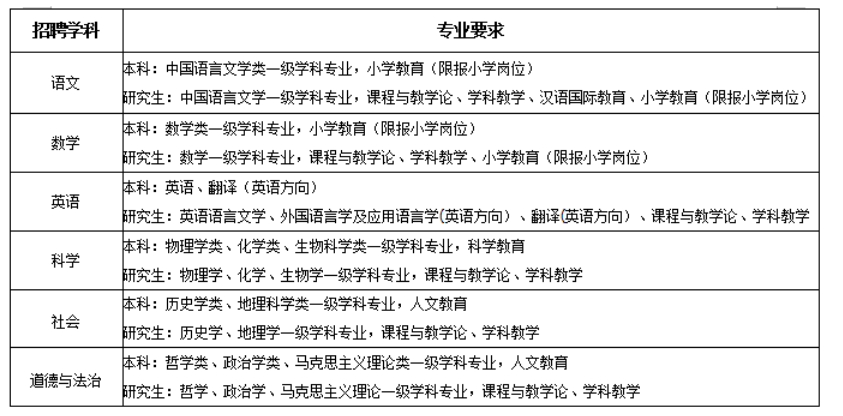 | 招聘学科 | 专业要求 |
|---|---|
| 语文 | 本科：中国语言文学类一级学科专业，小学教育（限报小学岗位）<br>研究生：中国语言文学一级学科专业，课程与教学论、学科教学、汉语国际教育、小学教育（限报小学岗位） |
| 数学 | 本科：数学类一级学科专业，小学教育（限报小学岗位）<br>研究生：数学一级学科专业，课程与教学论、学科教学、小学教育（限报小学岗位） |
| 英语 | 本科：英语、翻译（英语方向）<br>研究生：英语语言文学、外国语言学及应用语言学(英语方向）、翻译(英语方向）、课程与教学论、学科教学 |
| 科学 | 本科：物理学类、化学类、生物科学类一级学科专业，科学教育<br>研究生：物理学、化学、生物学一级学科专业，课程与教学论、学科教学 |
| 社会 | 本科：历史学类、地理科学类一级学科专业，人文教育<br>研究生：历史学、地理学一级学科专业，课程与教学论、学科教学 |
| 道德与法治 | 本科：哲学类、政治学类、马克思主义理论类一级学科专业，人文教育<br>研究生：哲学、政治学、马克思主义理论一级学科专业，课程与教学论、学科教学 |